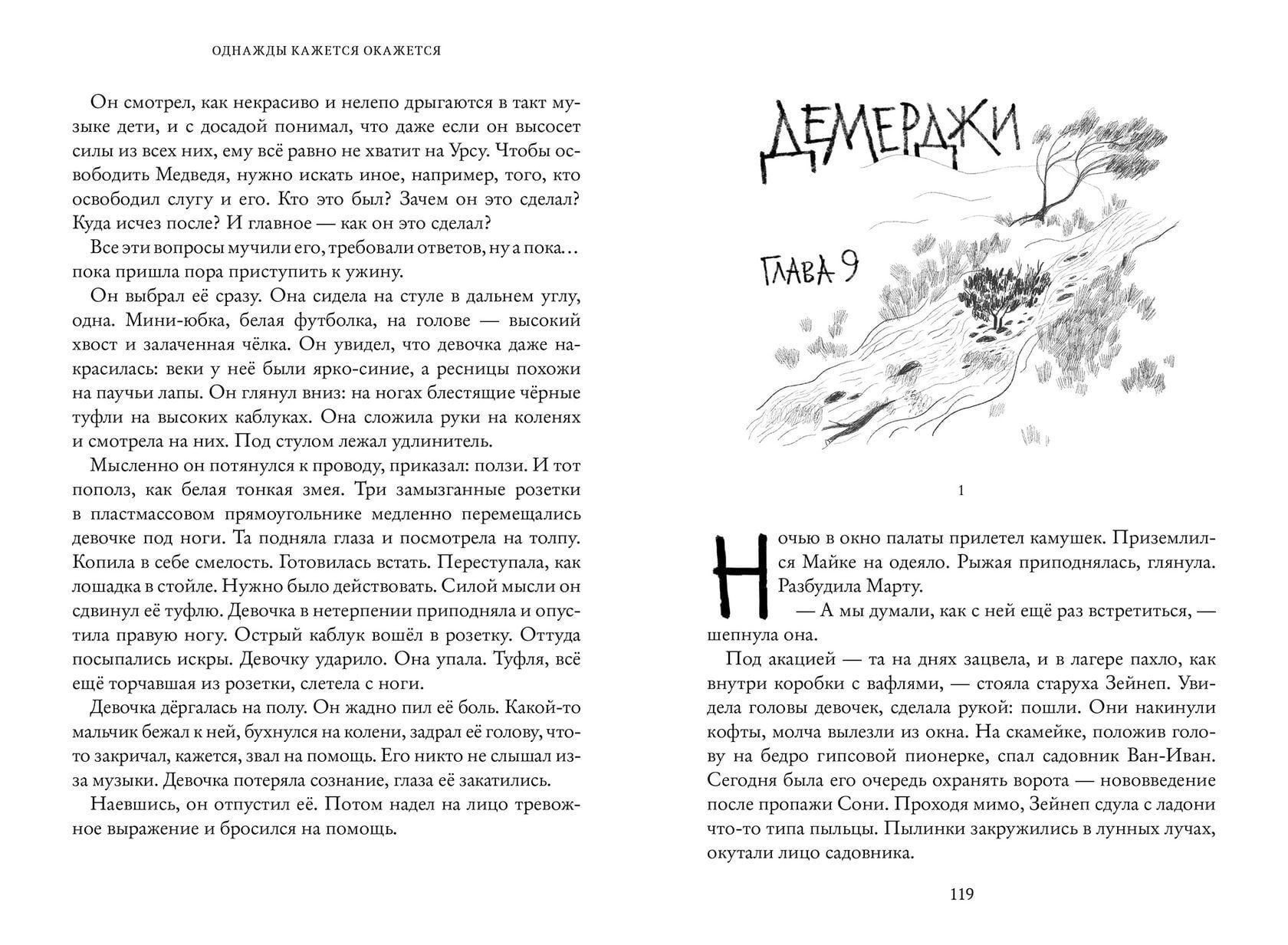 ОДНАЖДЫ КАЖЕТСЯ ОКАЖЕТСЯ

Он смотрел, как некрасиво и нелепо дрыгаются в такт музыке дети, и с досадой понимал, что даже если он высосет силы из всех них, ему всё равно не хватит на Урсу. Чтобы освободить Медведя, нужно искать иное, например, того, кто освободил слугу и его. Кто это был? Зачем он это сделал? Куда исчез после? И главное — как он это сделал?

Все эти вопросы мучили его, требовали ответов, ну а пока… пока пришла пора приступить к ужину.

Он выбрал её сразу. Она сидела на стуле в дальнем углу, одна. Мини-юбка, белая футболка, на голове — высокий хвост и залаченная чёлка. Он увидел, что девочка даже накрасилась: веки у неё были ярко-синие, а ресницы похожи на паучьи лапы. Он глянул вниз: на ногах блестящие чёрные туфли на высоких каблуках. Она сложила руки на коленях и смотрела на них. Под стулом лежал удлинитель.

Мысленно он потянулся к проводу, приказал: ползи. И тот пополз, как белая тонкая змея. Три замызганные розетки в пластмассовом прямоугольнике медленно перемещались девочке под ноги. Та подняла глаза и посмотрела на толпу. Копила в себе смелость. Готовилась встать. Переступала, как лошадка в стойле. Нужно было действовать. Силой мысли он сдвинул её туфлю. Девочка в нетерпении приподняла и опустила правую ногу. Острый каблук вошёл в розетку. Оттуда посыпались искры. Девочку ударило. Она упала. Туфля, всё ещё торчавшая из розетки, слетела с ноги.

Девочка дёргалась на полу. Он жадно пил её боль. Какой-то мальчик бежал к ней, бухнулся на колени, задрал её голову, что-то закричал, кажется, звал на помощь. Его никто не слышал из-за музыки. Девочка потеряла сознание, глаза её закатились.

Наевшись, он отпустил её. Потом надел на лицо тревожное выражение и бросился на помощь.

ДЕМЕРДЖИ

ГЛАВА 9

1

Ночью в окно палаты прилетел камушек. Приземлился Майке на одеяло. Рыжая приподнялась, глянула. Разбудила Марту.

— А мы думали, как с ней ещё раз встретиться, — шепнула она.

Под акацией — та на днях зацвела, и в лагере пахло, как внутри коробки с вафлями, — стояла старуха Зейнеп. Увидела головы девочек, сделала рукой: пошли. Они накинули кофты, молча вылезли из окна. На скамейке, положив голову на бедро гипсовой пионерке, спал садовник Ван-Иван. Сегодня была его очередь охранять ворота — нововведение после пропажи Сони. Проходя мимо, Зейнеп сдула с ладони что-то типа пыльцы. Пылинки закружились в лунных лучах, окутали лицо садовника.

119